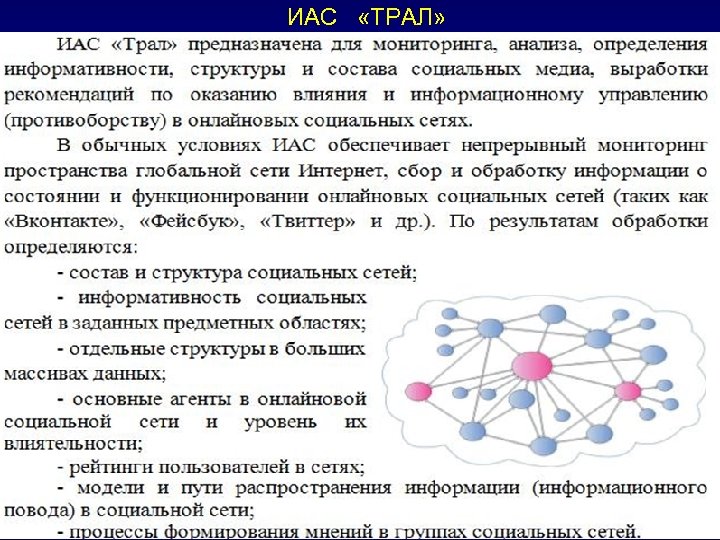 ИАС «ТРАЛ»

ИАС «Трал» предназначена для мониторинга, анализа, определения информативности, структуры и состава социальных медиа, выработки рекомендаций по оказанию влияния и информационному управлению (противоборству) в онлайновых социальных сетях.

В обычных условиях ИАС обеспечивает непрерывный мониторинг пространства глобальной сети Интернет, сбор и обработку информации о состоянии и функционировании онлайновых социальных сетей (таких как «Вконтакте», «Фейсбук», «Твиттер» и др.). По результатам обработки определяются:

- состав и структура социальных сетей;

- информативность социальных сетей в заданных предметных областях;

- отдельные структуры в больших массивах данных;

- основные агенты в онлайновой социальной сети и уровень их влиятельности;

- рейтинги пользователей в сетях;

- модели и пути распространения информации (информационного повода) в социальной сети;

- процессы формирования мнений в группах социальных сетей.